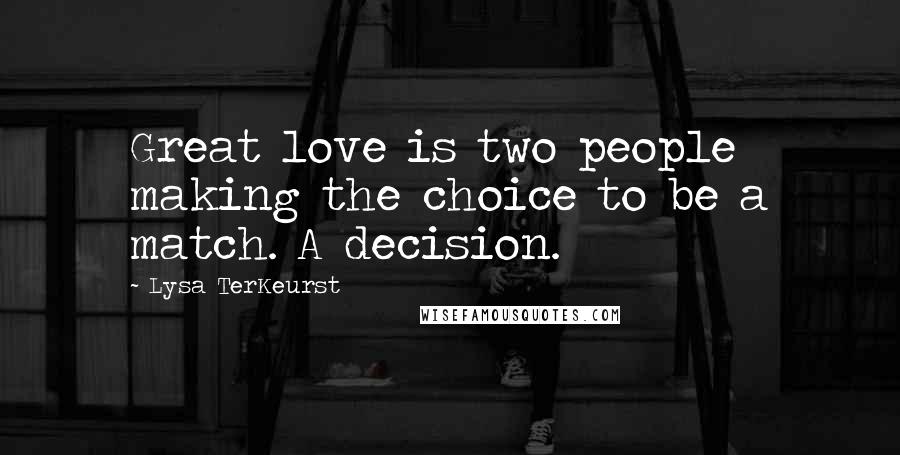 Great love is two people making the choice to be a match. A decision.

~ Lysa TerKeurst

WISEFAMOUSQUOTES.COM